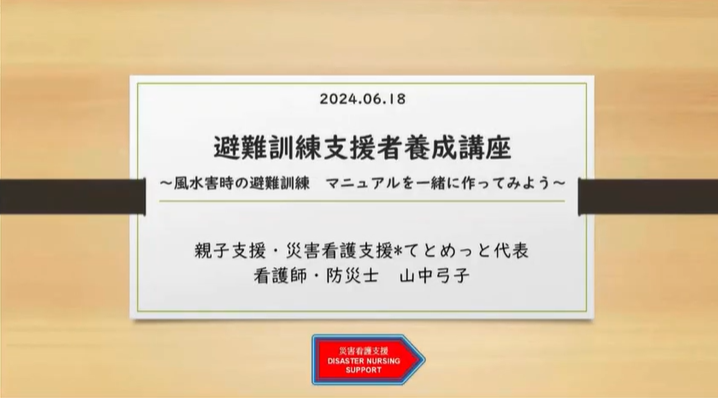 2024.06.18

避難訓練支援者養成講座

～風水害時の避難訓練　マニュアルを一緒に作ってみよう～

親子支援・災害看護支援*てとめっと代表
看護師・防災士　山中弓子

災害看護支援
DISASTER NURSING
SUPPORT